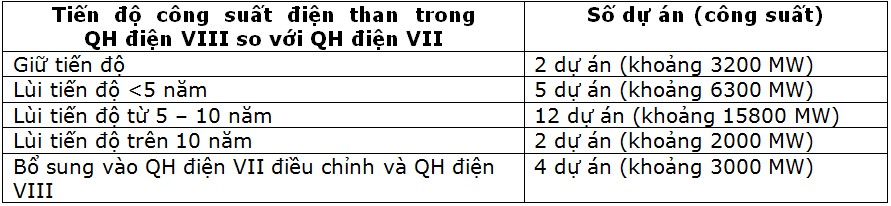 | Tiến độ công suất điện than trong QH điện VIII so với QH điện VII | Số dự án (công suất) |
|---|---|
| Giữ tiến độ | 2 dự án (khoảng 3200 MW) |
| Lùi tiến độ <5 năm | 5 dự án (khoảng 6300 MW) |
| Lùi tiến độ từ 5 – 10 năm | 12 dự án (khoảng 15800 MW) |
| Lùi tiến độ trên 10 năm | 2 dự án (khoảng 2000 MW) |
| Bổ sung vào QH điện VII điều chỉnh và QH điện VIII | 4 dự án (khoảng 3000 MW) |